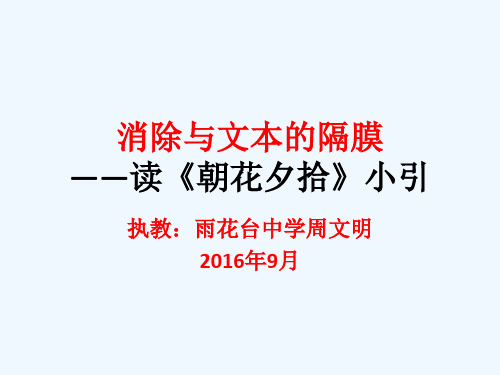 消除与文本的隔膜
——读《朝花夕拾》小引

执教：雨花台中学周文明
2016年9月